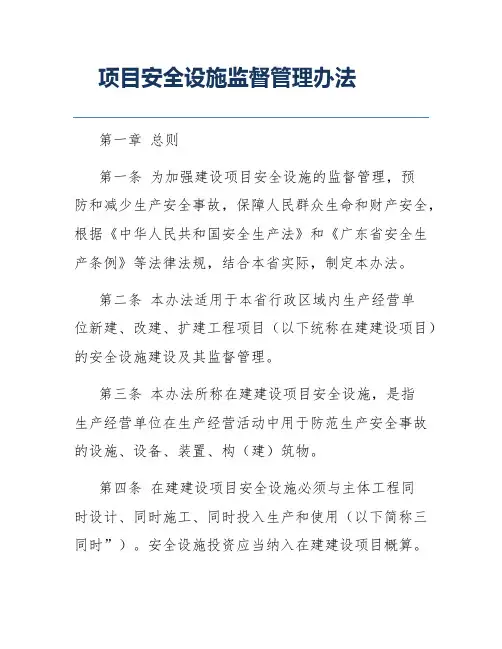 项目安全设施监督管理办法

第一章 总则

第一条 为加强建设项目安全设施的监督管理，预防和减少生产安全事故，保障人民群众生命和财产安全，根据《中华人民共和国安全生产法》和《广东省安全生产条例》等法律法规，结合本省实际，制定本办法。

第二条 本办法适用于本省行政区域内生产经营单位新建、改建、扩建工程项目（以下统称在建建设项目）的安全设施建设及其监督管理。

第三条 本办法所称在建建设项目安全设施，是指生产经营单位在生产经营活动中用于防范生产安全事故的设施、设备、装置、构（建）筑物。

第四条 在建建设项目安全设施必须与主体工程同时设计、同时施工、同时投入生产和使用（以下简称三同时”）。安全设施投资应当纳入在建建设项目概算。